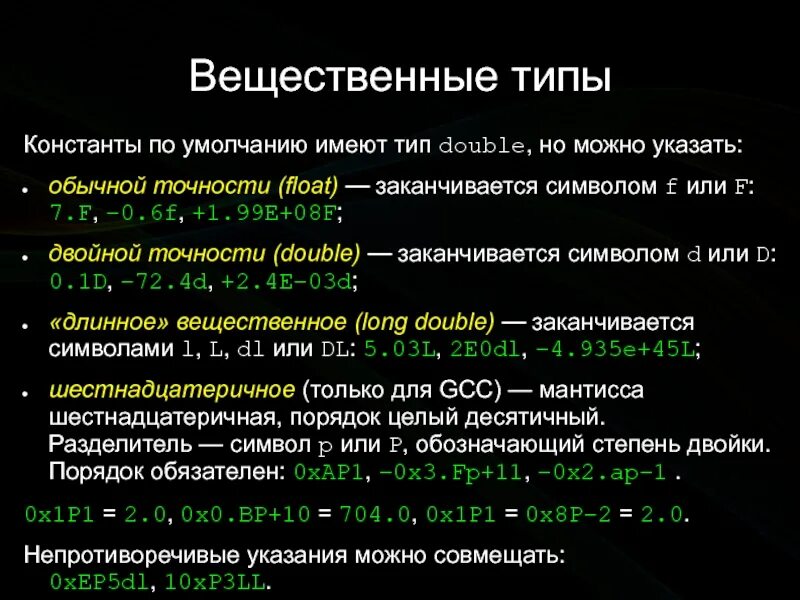 Вещественные типы

Константы по умолчанию имеют тип double, но можно указать:

• обычной точности (float) — заканчивается символом f или F: 7.F, -0.6f, +1.99E+08F;

• двойной точности (double) — заканчивается символом d или D: 0.1D, -72.4d, +2.4E-03d;

• «длинное» вещественное (long double) — заканчивается символами l, L, dl или DL: 5.03L, 2E0dl, -4.935e+45L;

• шестнадцатеричное (только для GCC) — мантисса шестнадцатеричная, порядок целый десятичный. Разделитель — символ p или P, обозначающий степень двойки. Порядок обязателен: 0xAP1, -0x3.Fp+11, -0x2.ap-1 .

0x1P1 = 2.0, 0x0.BP+10 = 704.0, 0x1P1 = 0x8P-2 = 2.0.

Непротиворечивые указания можно совмещать: 0xEP5dl, 10xP3LL.